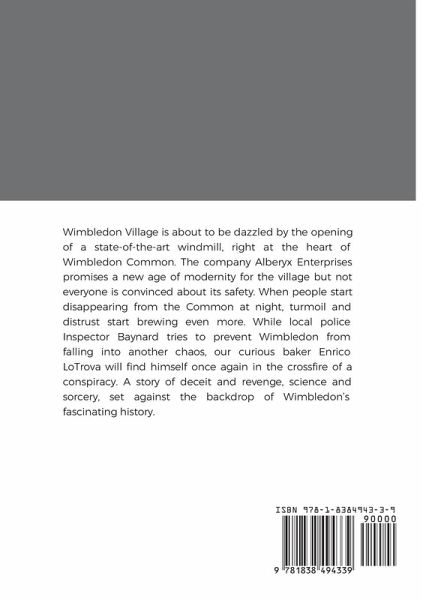 Wimbledon Village is about to be dazzled by the opening of a state-of-the-art windmill, right at the heart of Wimbledon Common. The company Alberyx Enterprises promises a new age of modernity for the village but not everyone is convinced about its safety. When people start disappearing from the Common at night, turmoil and distrust start brewing even more. While local police Inspector Baynard tries to prevent Wimbledon from falling into another chaos, our curious baker Enrico LoTrova will find himself once again in the crossfire of a conspiracy. A story of deceit and revenge, science and sorcery, set against the backdrop of Wimbledon's fascinating history.

ISBN 978-1-8384943-3-9

90000

9 781838 494339